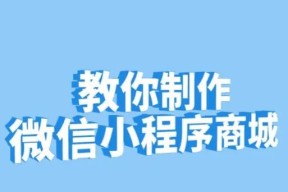 教你制作
微信小程序商城